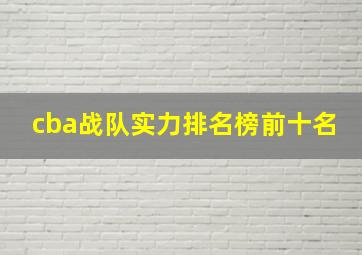 cba战队实力排名榜前十名